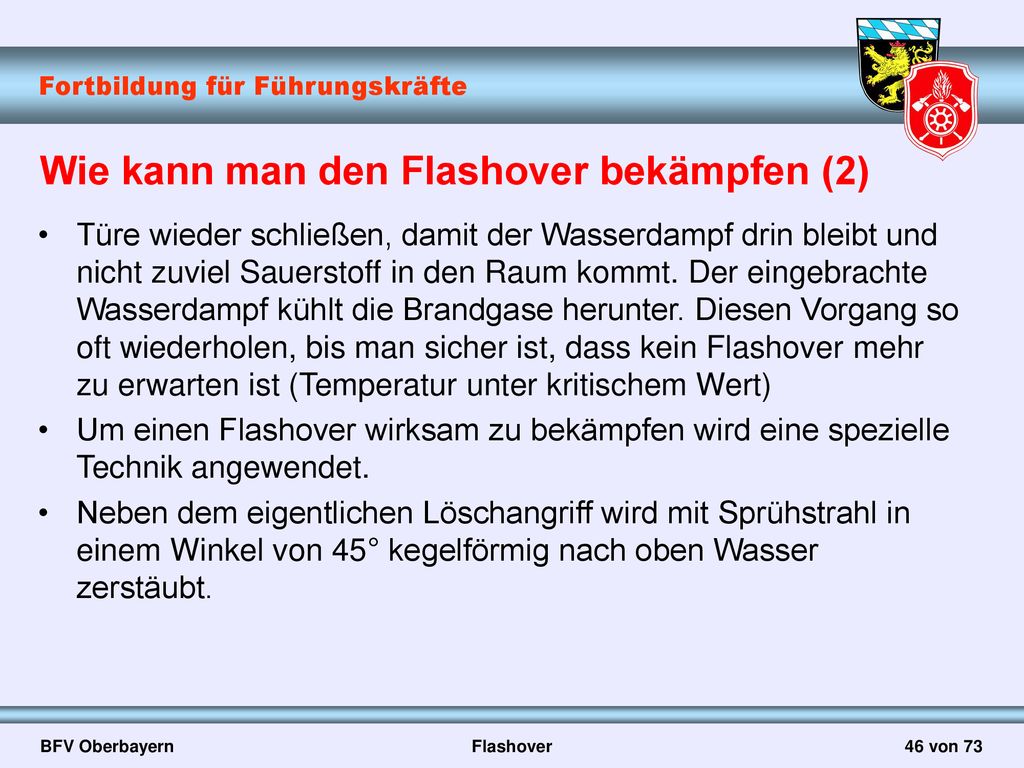 Fortbildung für Führungskräfte

Wie kann man den Flashover bekämpfen (2)

• Türe wieder schließen, damit der Wasserdampf drin bleibt und nicht zuviel Sauerstoff in den Raum kommt. Der eingebrachte Wasserdampf kühlt die Brandgase herunter. Diesen Vorgang so oft wiederholen, bis man sicher ist, dass kein Flashover mehr zu erwarten ist (Temperatur unter kritischem Wert)

• Um einen Flashover wirksam zu bekämpfen wird eine spezielle Technik angewendet.

• Neben dem eigentlichen Löschangriff wird mit Sprühstrahl in einem Winkel von 45° kegelförmig nach oben Wasser zerstäubt.

BFV Oberbayern

Flashover

46 von 73